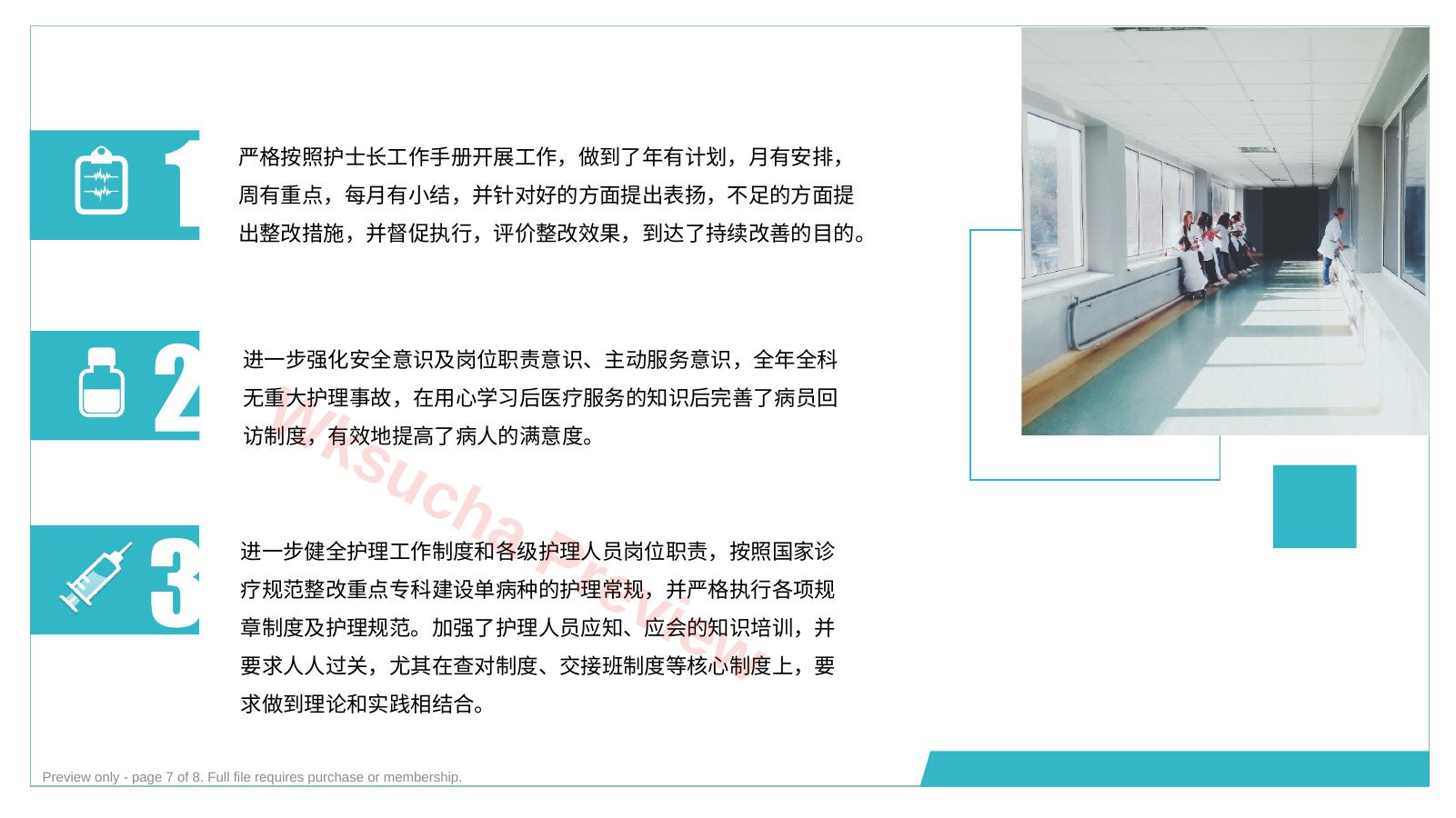 1

严格按照护士长工作手册开展工作，做到了年有计划，月有安排，周有重点，每月有小结，并针对好的方面提出表扬，不足的方面提出整改措施，并督促执行，评价整改效果，到达了持续改善的目的。

2

进一步强化安全意识及岗位职责意识、主动服务意识，全年全科无重大护理事故，在用心学习后医疗服务的知识后完善了病员回访制度，有效地提高了病人的满意度。

3

进一步健全护理工作制度和各级护理人员岗位职责，按照国家诊疗规范整改重点专科建设单病种的护理常规，并严格执行各项规章制度及护理规范。加强了护理人员应知、应会的知识培训，并要求人人过关，尤其在查对制度、交接班制度等核心制度上，要求做到理论和实践相结合。

Wksucha Preview

Preview only - page 7 of 8. Full file requires purchase or membership.